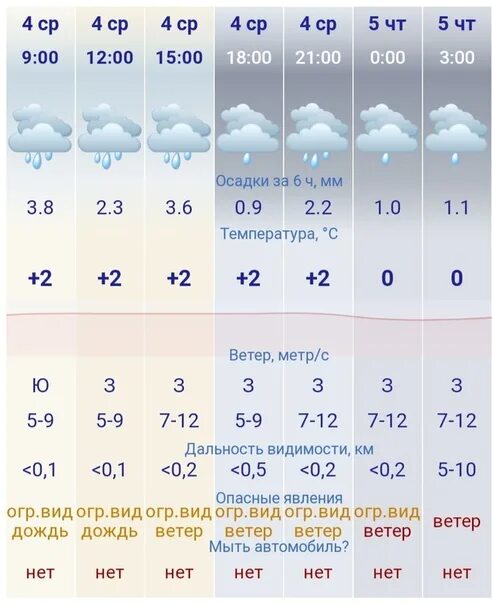 | 4 ср | 4 ср | 4 ср | 4 ср | 4 ср | 5 чт | 5 чт |
|---|---|---|---|---|---|---|
| 9:00 | 12:00 | 15:00 | 18:00 | 21:00 | 0:00 | 3:00 |

Осадки за 6 ч, мм

| 3.8 | 2.3 | 3.6 | 0.9 | 2.2 | 1.0 | 1.1 |
|---|---|---|---|---|---|---|

Температура, °C

| +2 | +2 | +2 | +2 | +2 | 0 | 0 |
|---|---|---|---|---|---|---|

Ветер, метр/с

| Ю | З | З | З | З | З | З |
|---|---|---|---|---|---|---|
| 5-9 | 5-9 | 7-12 | 5-9 | 7-12 | 7-12 | 7-12 |

Дальность видимости, км

| <0,1 | <0,1 | <0,2 | <0,5 | <0,2 | <0,2 | 5-10 |
|---|---|---|---|---|---|---|

Опасные явления

| огр.вид дождь | огр.вид дождь | огр.вид ветер | огр.вид ветер | огр.вид ветер | огр.вид ветер | ветер |
|---|---|---|---|---|---|---|

Мыть автомобиль?

| нет | нет | нет | нет | нет | нет | нет |
|---|---|---|---|---|---|---|